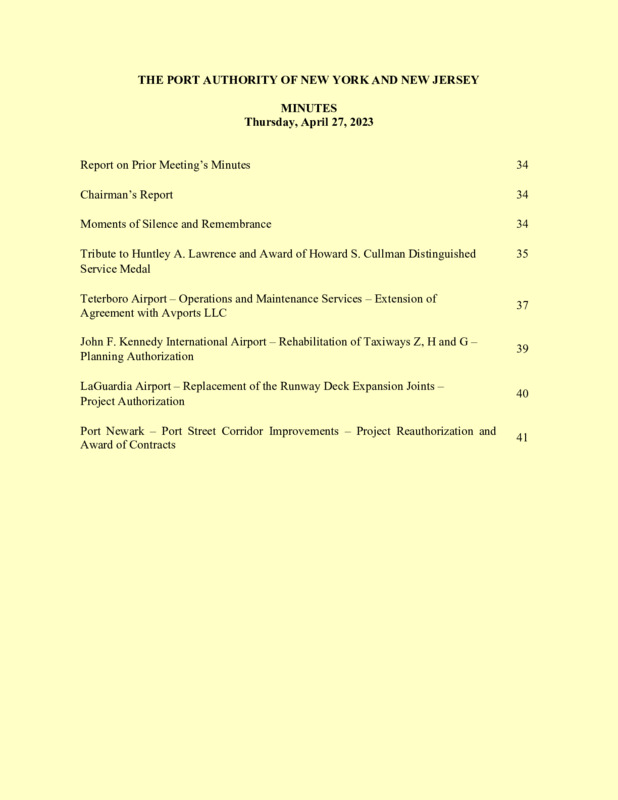 THE PORT AUTHORITY OF NEW YORK AND NEW JERSEY

MINUTES
Thursday, April 27, 2023

| | |
|---|---|
| Report on Prior Meeting's Minutes | 34 |
| Chairman's Report | 34 |
| Moments of Silence and Remembrance | 34 |
| Tribute to Huntley A. Lawrence and Award of Howard S. Cullman Distinguished Service Medal | 35 |
| Teterboro Airport – Operations and Maintenance Services – Extension of Agreement with Avports LLC | 37 |
| John F. Kennedy International Airport – Rehabilitation of Taxiways Z, H and G – Planning Authorization | 39 |
| LaGuardia Airport – Replacement of the Runway Deck Expansion Joints – Project Authorization | 40 |
| Port Newark – Port Street Corridor Improvements – Project Reauthorization and Award of Contracts | 41 |